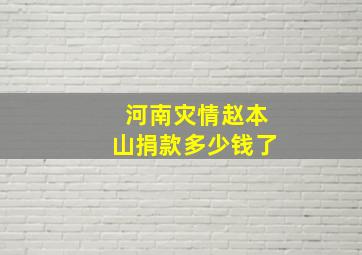 河南灾情赵本山捐款多少钱了